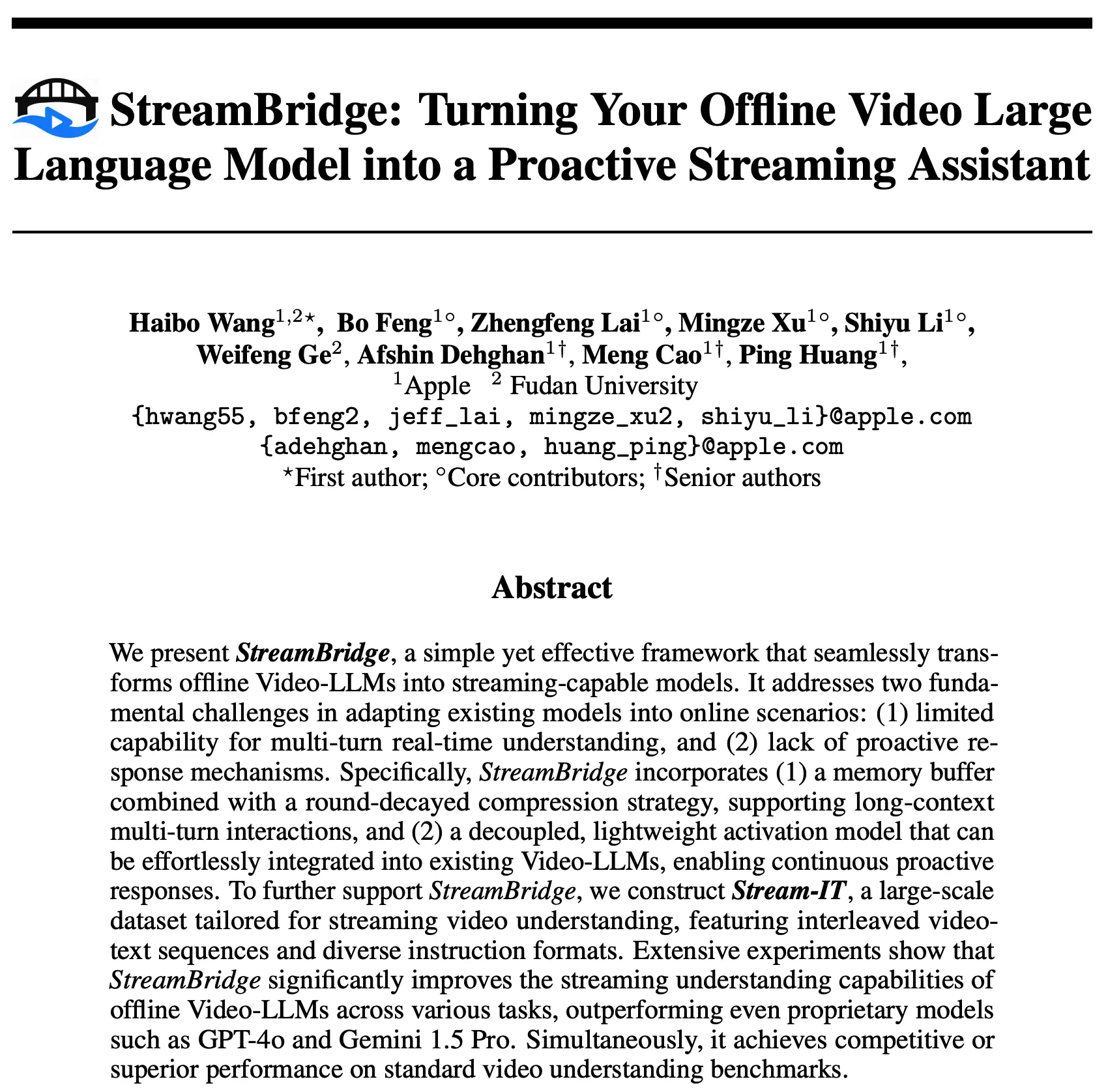 StreamBridge: Turning Your Offline Video Large Language Model into a Proactive Streaming Assistant

Haibo Wang$^{1,2\star}$, Bo Feng$^{1\circ}$, Zhengfeng Lai$^{1\circ}$, Mingze Xu$^{1\circ}$, Shiyu Li$^{1\circ}$, Weifeng Ge$^{2}$, Afshin Dehghan$^{1\dagger}$, Meng Cao$^{1\dagger}$, Ping Huang$^{1\dagger}$,
$^{1}$Apple $^{2}$ Fudan University
{hwang55, bfeng2, jeff_lai, mingze_xu2, shiyu_li}@apple.com
{adehghan, mengcao, huang_ping}@apple.com
$^{\star}$First author; $^{\circ}$Core contributors; $^{\dagger}$Senior authors

Abstract

We present StreamBridge, a simple yet effective framework that seamlessly transforms offline Video-LLMs into streaming-capable models. It addresses two fundamental challenges in adapting existing models into online scenarios: (1) limited capability for multi-turn real-time understanding, and (2) lack of proactive response mechanisms. Specifically, StreamBridge incorporates (1) a memory buffer combined with a round-decayed compression strategy, supporting long-context multi-turn interactions, and (2) a decoupled, lightweight activation model that can be effortlessly integrated into existing Video-LLMs, enabling continuous proactive responses. To further support StreamBridge, we construct Stream-IT, a large-scale dataset tailored for streaming video understanding, featuring interleaved video-text sequences and diverse instruction formats. Extensive experiments show that StreamBridge significantly improves the streaming understanding capabilities of offline Video-LLMs across various tasks, outperforming even proprietary models such as GPT-4o and Gemini 1.5 Pro. Simultaneously, it achieves competitive or superior performance on standard video understanding benchmarks.